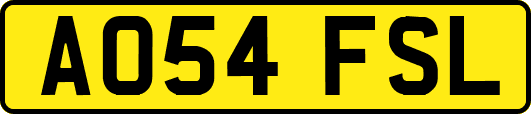 AO54 FSL